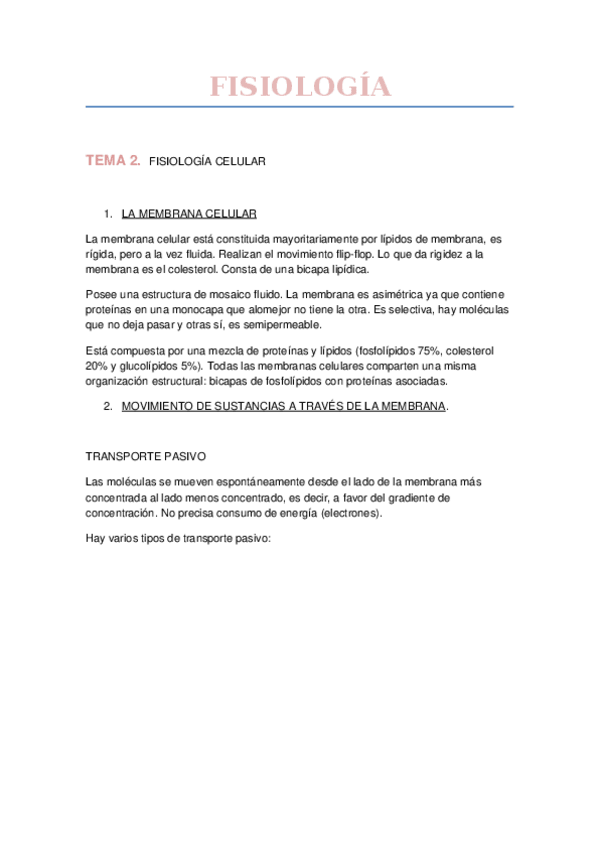 FISIOLOGÍA

TEMA 2. FISIOLOGÍA CELULAR

1. LA MEMBRANA CELULAR

La membrana celular está constituida mayoritariamente por lípidos de membrana, es rígida, pero a la vez fluida. Realizan el movimiento flip-flop. Lo que da rigidez a la membrana es el colesterol. Consta de una bicapa lipídica.

Posee una estructura de mosaico fluido. La membrana es asimétrica ya que contiene proteínas en una monocapa que alomejor no tiene la otra. Es selectiva, hay moléculas que no deja pasar y otras sí, es semipermeable.

Está compuesta por una mezcla de proteínas y lípidos (fosfolípidos 75%, colesterol 20% y glucolípidos 5%). Todas las membranas celulares comparten una misma organización estructural: bicapas de fosfolípidos con proteínas asociadas.

2. MOVIMIENTO DE SUSTANCIAS A TRAVÉS DE LA MEMBRANA.

TRANSPORTE PASIVO

Las moléculas se mueven espontáneamente desde el lado de la membrana más concentrada al lado menos concentrado, es decir, a favor del gradiente de concentración. No precisa consumo de energía (electrones).

Hay varios tipos de transporte pasivo: